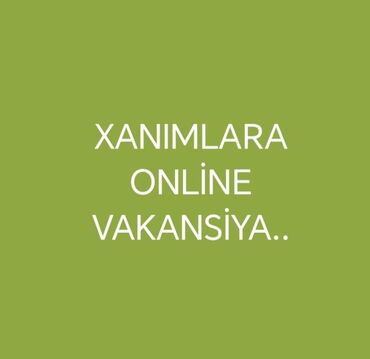 XANIMLARA
ONLİNE
VAKANSİYA..